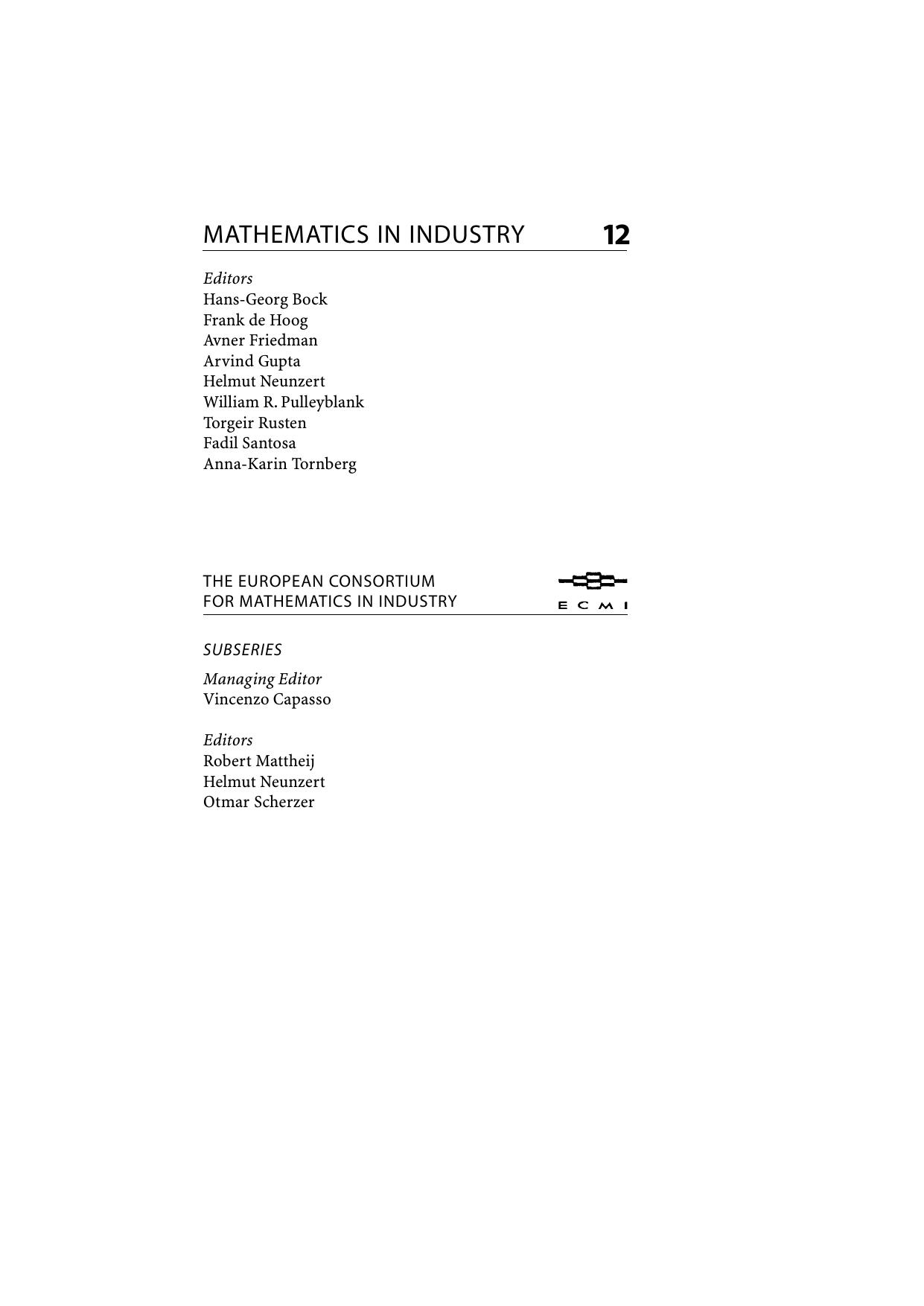 MATHEMATICS IN INDUSTRY 12

Editors
Hans-Georg Bock
Frank de Hoog
Avner Friedman
Arvind Gupta
Helmut Neunzert
William R. Pulleyblank
Torgeir Rusten
Fadil Santosa
Anna-Karin Tornberg

THE EUROPEAN CONSORTIUM FOR MATHEMATICS IN INDUSTRY

ECMI

SUBSERIES

Managing Editor
Vincenzo Capasso

Editors
Robert Mattheij
Helmut Neunzert
Otmar Scherzer